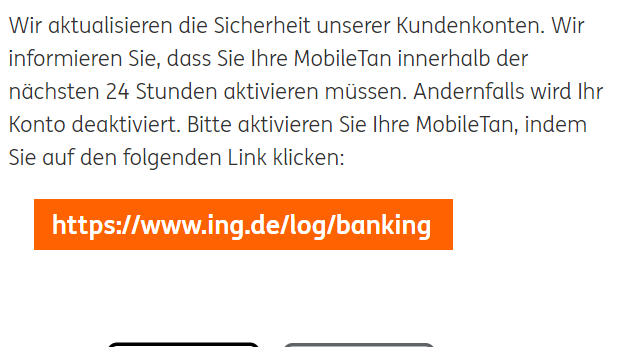 Wir aktualisieren die Sicherheit unserer Kundenkonten. Wir informieren Sie, dass Sie Ihre MobileTan innerhalb der nächsten 24 Stunden aktivieren müssen. Andernfalls wird Ihr Konto deaktiviert. Bitte aktivieren Sie Ihre MobileTan, indem Sie auf den folgenden Link klicken:

https://www.ing.de/log/banking